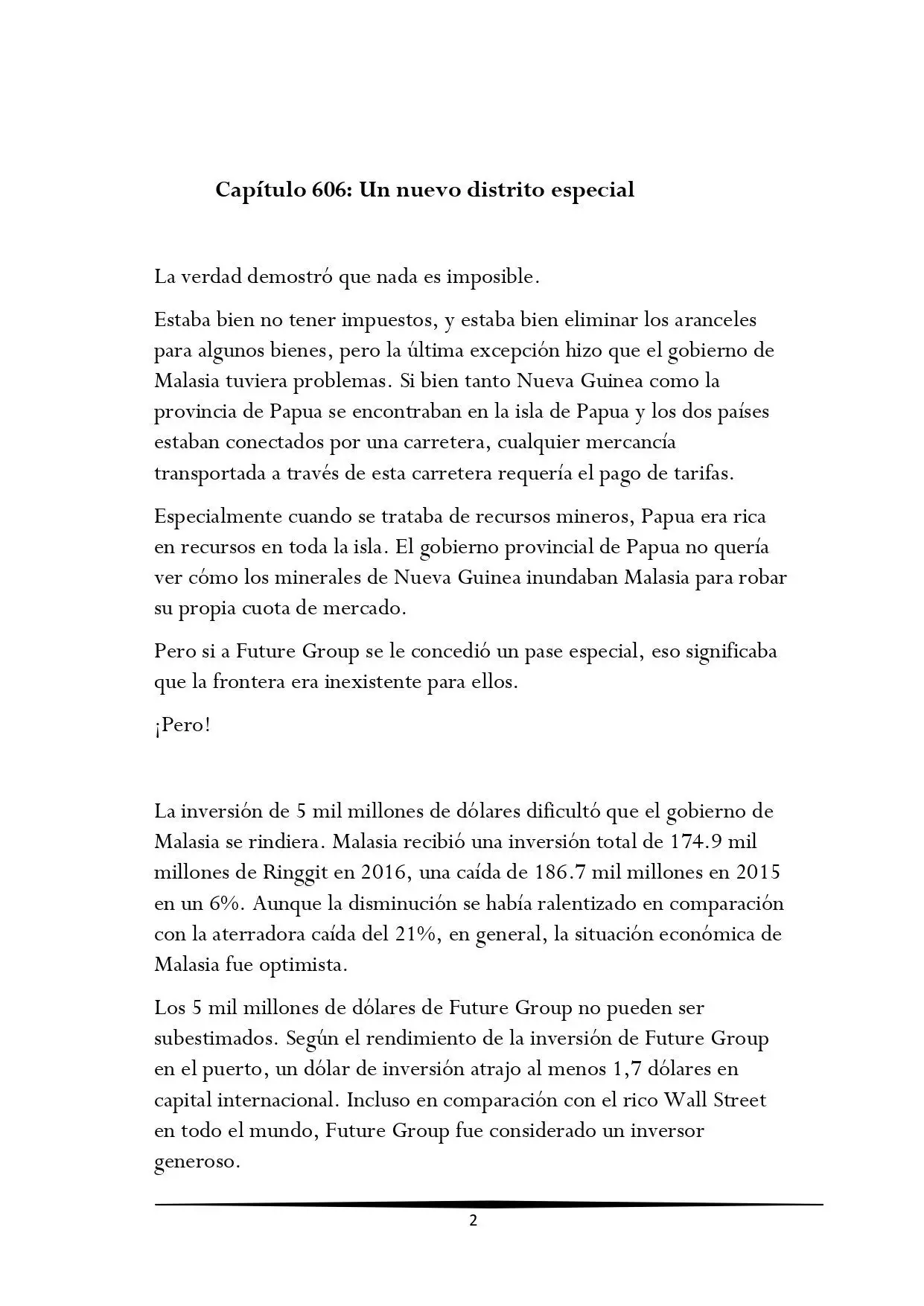 Capítulo 606: Un nuevo distrito especial

La verdad demostró que nada es imposible.

Estaba bien no tener impuestos, y estaba bien eliminar los aranceles para algunos bienes, pero la última excepción hizo que el gobierno de Malasia tuviera problemas. Si bien tanto Nueva Guinea como la provincia de Papua se encontraban en la isla de Papua y los dos países estaban conectados por una carretera, cualquier mercancía transportada a través de esta carretera requería el pago de tarifas.

Especialmente cuando se trataba de recursos mineros, Papua era rica en recursos en toda la isla. El gobierno provincial de Papua no quería ver cómo los minerales de Nueva Guinea inundaban Malasia para robar su propia cuota de mercado.

Pero si a Future Group se le concedió un pase especial, eso significaba que la frontera era inexistente para ellos.

¡Pero!

La inversión de 5 mil millones de dólares dificultó que el gobierno de Malasia se rindiera. Malasia recibió una inversión total de 174.9 mil millones de Ringgit en 2016, una caída de 186.7 mil millones en 2015 en un 6%. Aunque la disminución se había ralentizado en comparación con la aterradora caída del 21%, en general, la situación económica de Malasia fue optimista.

Los 5 mil millones de dólares de Future Group no pueden ser subestimados. Según el rendimiento de la inversión de Future Group en el puerto, un dólar de inversión atrajo al menos 1,7 dólares en capital internacional. Incluso en comparación con el rico Wall Street en todo el mundo, Future Group fue considerado un inversor generoso.

2